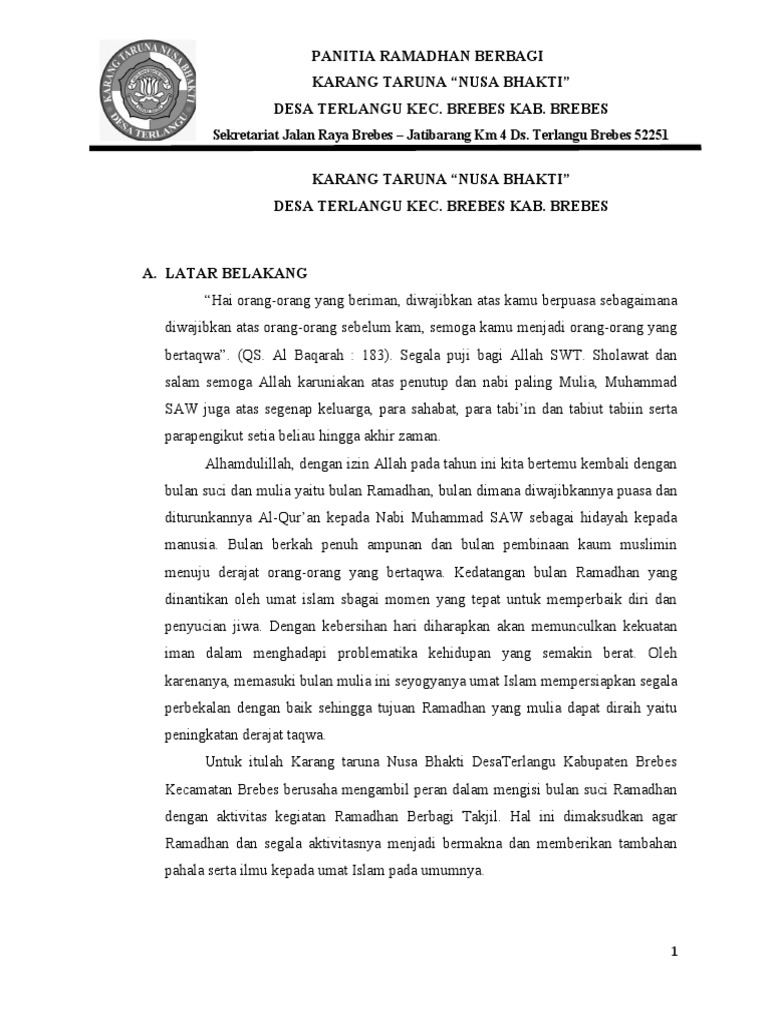 KARANG TARUNA NUSA BHAKTI
DESA TERLANGU

PANITIA RAMADHAN BERBAGI
KARANG TARUNA “NUSA BHAKTI”
DESA TERLANGU KEC. BREBES KAB. BREBES
Sekretariat Jalan Raya Brebes – Jatibarang Km 4 Ds. Terlangu Brebes 52251

KARANG TARUNA “NUSA BHAKTI”
DESA TERLANGU KEC. BREBES KAB. BREBES

A. LATAR BELAKANG

“Hai orang-orang yang beriman, diwajibkan atas kamu berpuasa sebagaimana diwajibkan atas orang-orang sebelum kam, semoga kamu menjadi orang-orang yang bertaqwa”. (QS. Al Baqarah : 183). Segala puji bagi Allah SWT. Sholawat dan salam semoga Allah karuniakan atas penutup dan nabi paling Mulia, Muhammad SAW juga atas segenap keluarga, para sahabat, para tabi’in dan tabiut tabiin serta parapengikut setia beliau hingga akhir zaman.

Alhamdulillah, dengan izin Allah pada tahun ini kita bertemu kembali dengan bulan suci dan mulia yaitu bulan Ramadhan, bulan dimana diwajibkannya puasa dan diturunkannya Al-Qur’an kepada Nabi Muhammad SAW sebagai hidayah kepada manusia. Bulan berkah penuh ampunan dan bulan pembinaan kaum muslimin menuju derajat orang-orang yang bertaqwa. Kedatangan bulan Ramadhan yang dinantikan oleh umat islam sbagai momen yang tepat untuk memperbaik diri dan penyucian jiwa. Dengan kebersihan hari diharapkan akan memunculkan kekuatan iman dalam menghadapi problematika kehidupan yang semakin berat. Oleh karenanya, memasuki bulan mulia ini seyogyanya umat Islam mempersiapkan segala perbekalan dengan baik sehingga tujuan Ramadhan yang mulia dapat diraih yaitu peningkatan derajat taqwa.

Untuk itulah Karang taruna Nusa Bhakti DesaTerlangu Kabupaten Brebes Kecamatan Brebes berusaha mengambil peran dalam mengisi bulan suci Ramadhan dengan aktivitas kegiatan Ramadhan Berbagi Takjil. Hal ini dimaksudkan agar Ramadhan dan segala aktivitasnya menjadi bermakna dan memberikan tambahan pahala serta ilmu kepada umat Islam pada umumnya.

1